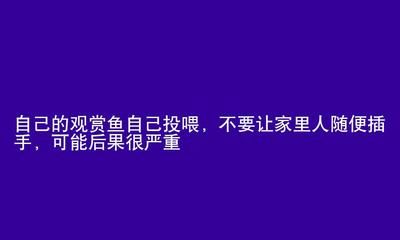 自己的观赏鱼自己投喂，不要让家里人随便插手，可能后果很严重